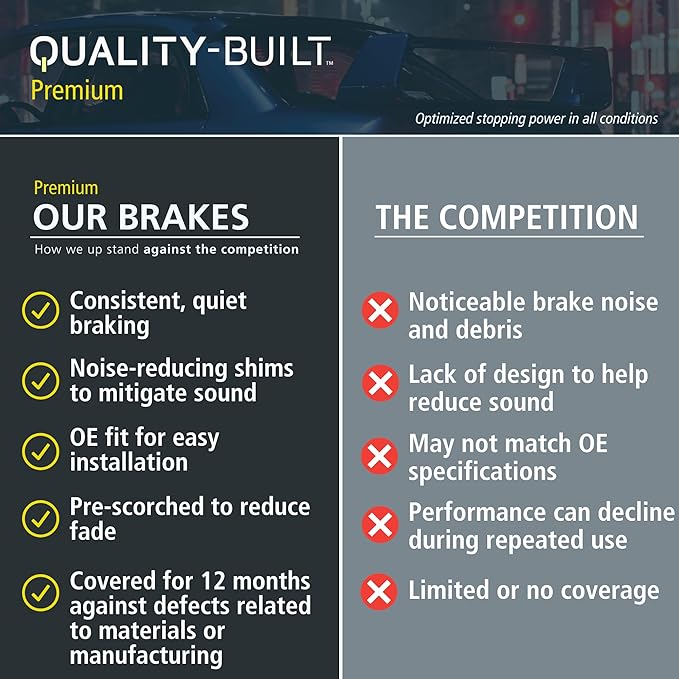 QUALITY-BUILT™
Premium

Optimized stopping power in all conditions

Premium
OUR BRAKES
How we up stand against the competition

Consistent, quiet braking

Noise-reducing shims to mitigate sound

OE fit for easy installation

Pre-scorched to reduce fade

Covered for 12 months against defects related to materials or manufacturing

THE COMPETITION

Noticeable brake noise and debris

Lack of design to help reduce sound

May not match OE specifications

Performance can decline during repeated use

Limited or no coverage